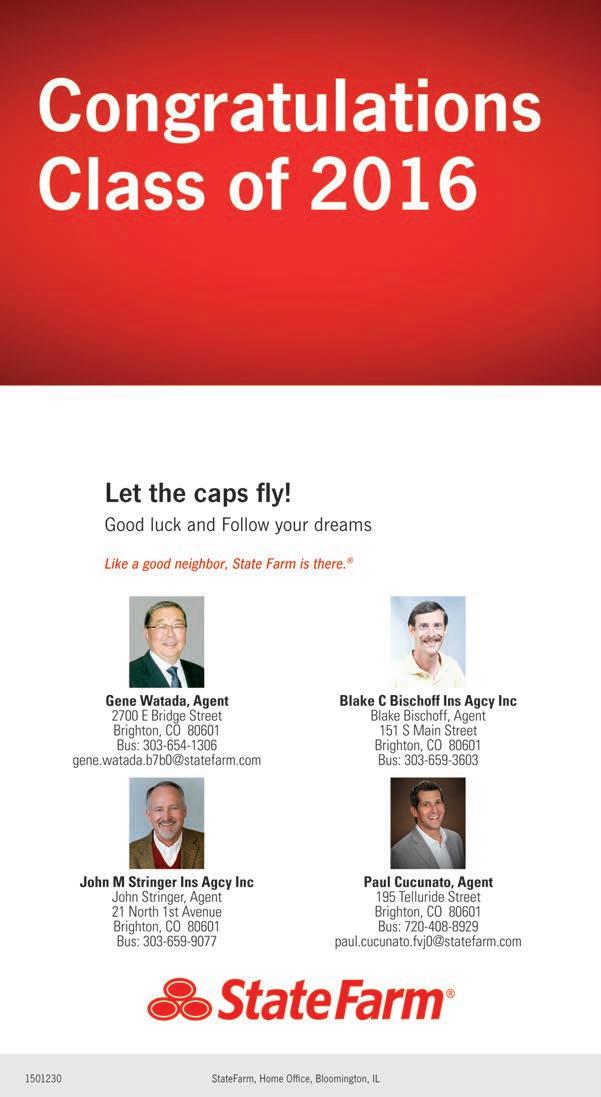 Congratulations Class of 2016

Let the caps fly!
Good luck and Follow your dreams

Like a good neighbor, State Farm is there.®

Gene Watada, Agent
2700 E Bridge Street
Brighton, CO 80601
Bus: 303-654-1306
gene.watada.b7b0@statefarm.com

Blake C Bischoff Ins Agcy Inc
Blake Bischoff, Agent
151 S Main Street
Brighton, CO 80601
Bus: 303-659-3603

John M Stringer Ins Agcy Inc
John Stringer, Agent
21 North 1st Avenue
Brighton, CO 80601
Bus: 303-659-9077

Paul Cucunato, Agent
195 Telluride Street
Brighton, CO 80601
Bus: 720-408-8929
paul.cucunato.fvj0@statefarm.com

State Farm®

1501230

StateFarm, Home Office, Bloomington, IL